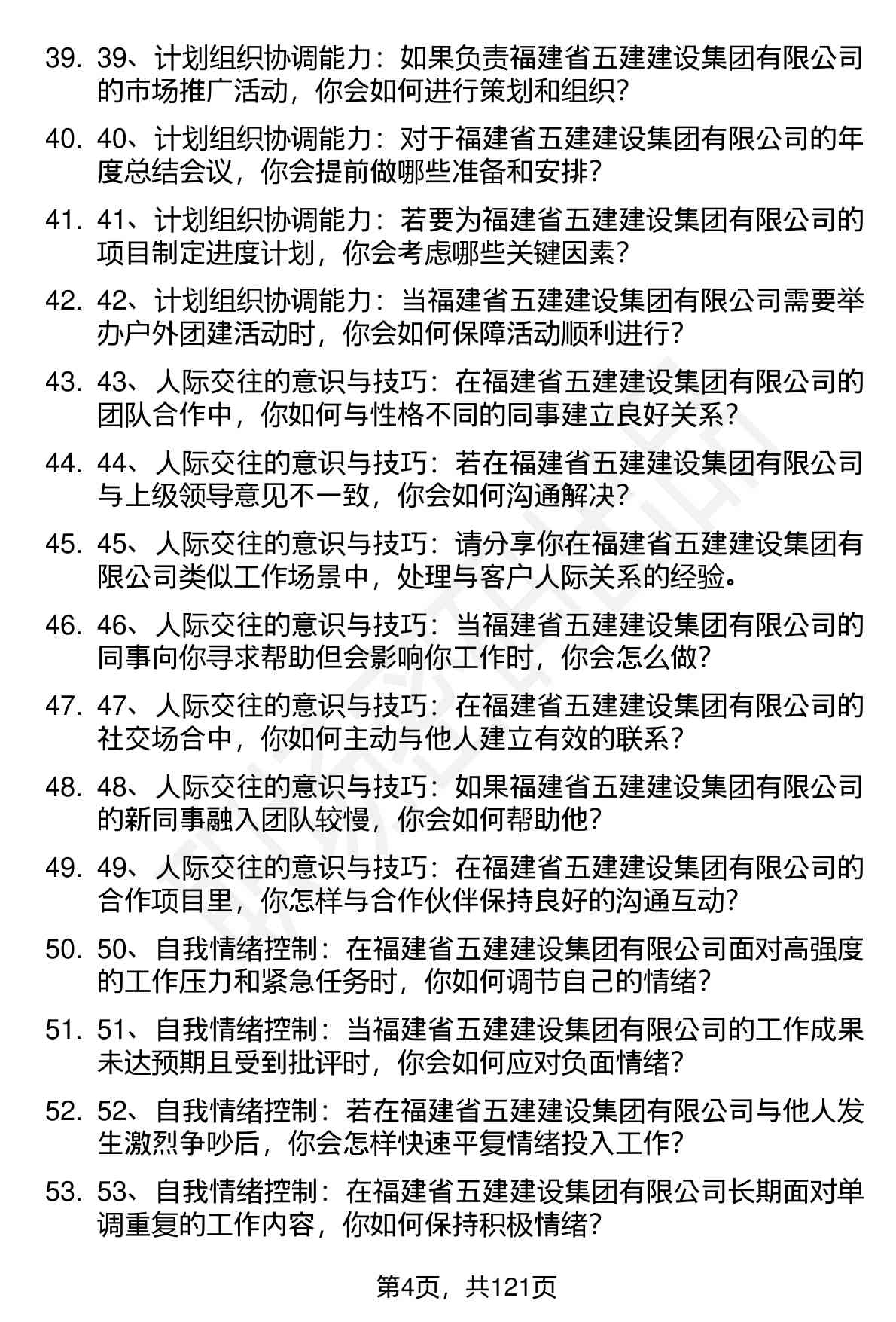 39. 39、计划组织协调能力：如果负责福建省五建建设集团有限公司的市场推广活动，你会如何进行策划和组织？

40. 40、计划组织协调能力：对于福建省五建建设集团有限公司的年度总结会议，你会提前做哪些准备和安排？

41. 41、计划组织协调能力：若要为福建省五建建设集团有限公司的项目制定进度计划，你会考虑哪些关键因素？

42. 42、计划组织协调能力：当福建省五建建设集团有限公司需要举办户外团建活动时，你会如何保障活动顺利进行？

43. 43、人际交往的意识与技巧：在福建省五建建设集团有限公司的团队合作中，你如何与性格不同的同事建立良好关系？

44. 44、人际交往的意识与技巧：若在福建省五建建设集团有限公司与上级领导意见不一致，你会如何沟通解决？

45. 45、人际交往的意识与技巧：请分享你在福建省五建建设集团有限公司类似工作场景中，处理与客户人际关系的经验。

46. 46、人际交往的意识与技巧：当福建省五建建设集团有限公司的同事向你寻求帮助但会影响你工作时，你会怎么做？

47. 47、人际交往的意识与技巧：在福建省五建建设集团有限公司的社交场合中，你如何主动与他人建立有效的联系？

48. 48、人际交往的意识与技巧：如果福建省五建建设集团有限公司的新同事融入团队较慢，你会如何帮助他？

49. 49、人际交往的意识与技巧：在福建省五建建设集团有限公司的合作项目里，你怎样与合作伙伴保持良好的沟通互动？

50. 50、自我情绪控制：在福建省五建建设集团有限公司面对高强度的工作压力和紧急任务时，你如何调节自己的情绪？

51. 51、自我情绪控制：当福建省五建建设集团有限公司的工作成果未达预期且受到批评时，你会如何应对负面情绪？

52. 52、自我情绪控制：若在福建省五建建设集团有限公司与他人发生激烈争吵后，你会怎样快速平复情绪投入工作？

53. 53、自我情绪控制：在福建省五建建设集团有限公司长期面对单调重复的工作内容，你如何保持积极情绪？

第4页，共121页